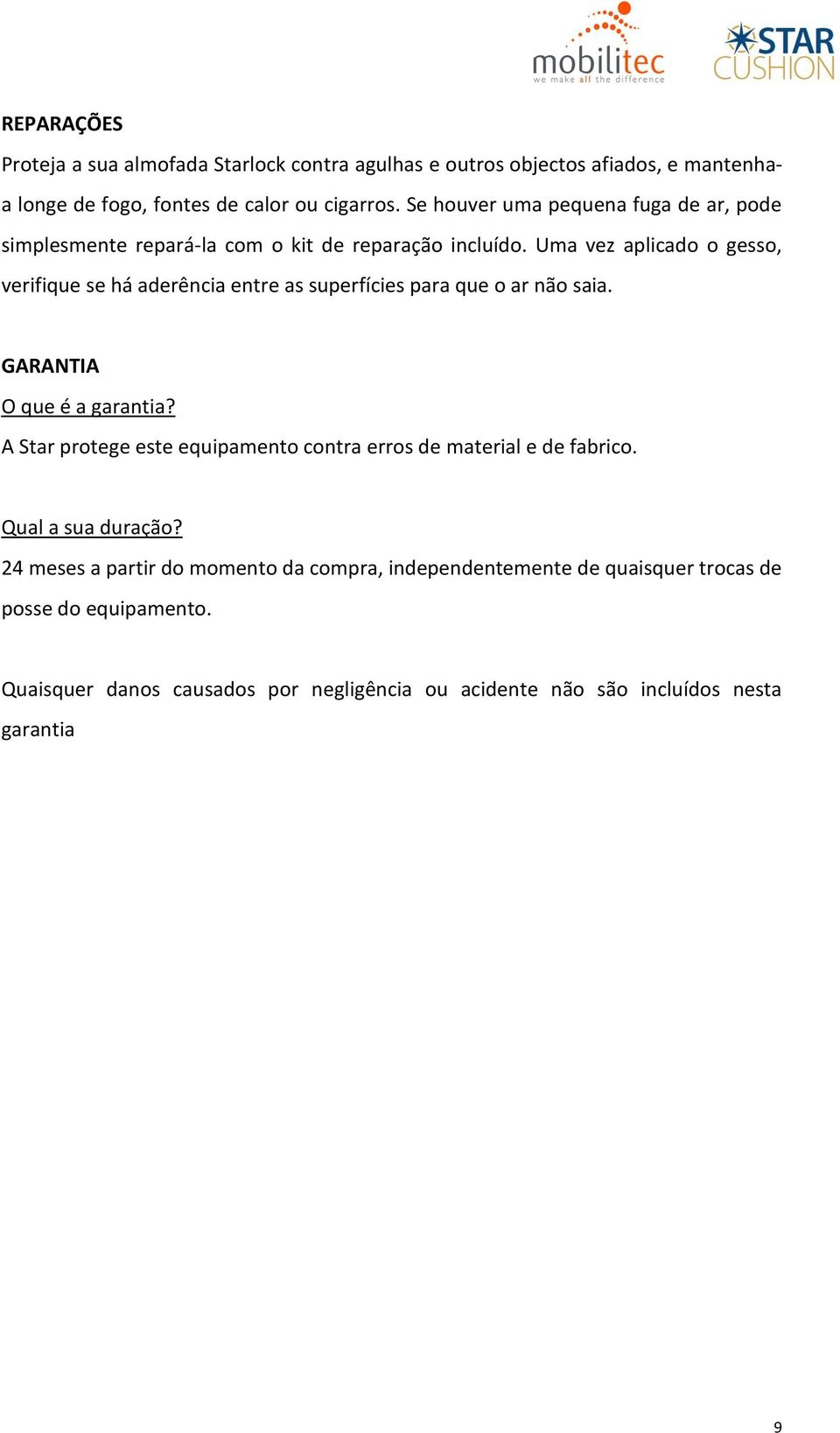 mobilitec
we make all the difference

STAR CUSHION

REPARAÇÕES
Proteja a sua almofada Starlock contra agulhas e outros objectos afiados, e mantenha-a longe de fogo, fontes de calor ou cigarros. Se houver uma pequena fuga de ar, pode simplesmente repará-la com o kit de reparação incluído. Uma vez aplicado o gesso, verifique se há aderência entre as superfícies para que o ar não saia.

GARANTIA
O que é a garantia?
A Star protege este equipamento contra erros de material e de fabrico.

Qual a sua duração?
24 meses a partir do momento da compra, independentemente de quaisquer trocas de posse do equipamento.

Quaisquer danos causados por negligência ou acidente não são incluídos nesta garantia

9